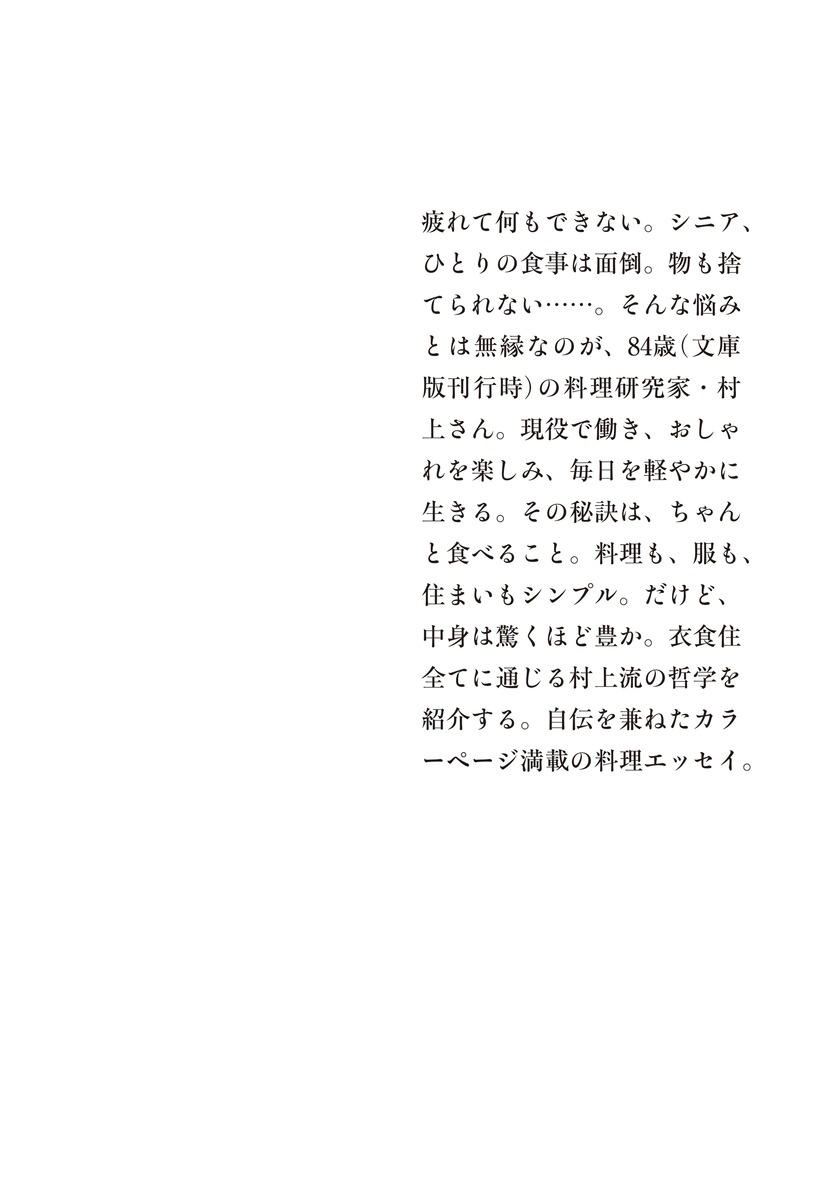 疲れて何もできない。シニア、ひとりの食事は面倒。物も捨てられない……。そんな悩みとは無縁なのが、84歳(文庫版刊行時)の料理研究家・村上さん。現役で働き、おしゃれを楽しみ、毎日を軽やかに生きる。その秘訣は、ちゃんと食べること。料理も、服も、住まいもシンプル。だけど、中身は驚くほど豊か。衣食住全てに通じる村上流の哲学を紹介する。自伝を兼ねたカラーページ満載の料理エッセイ。